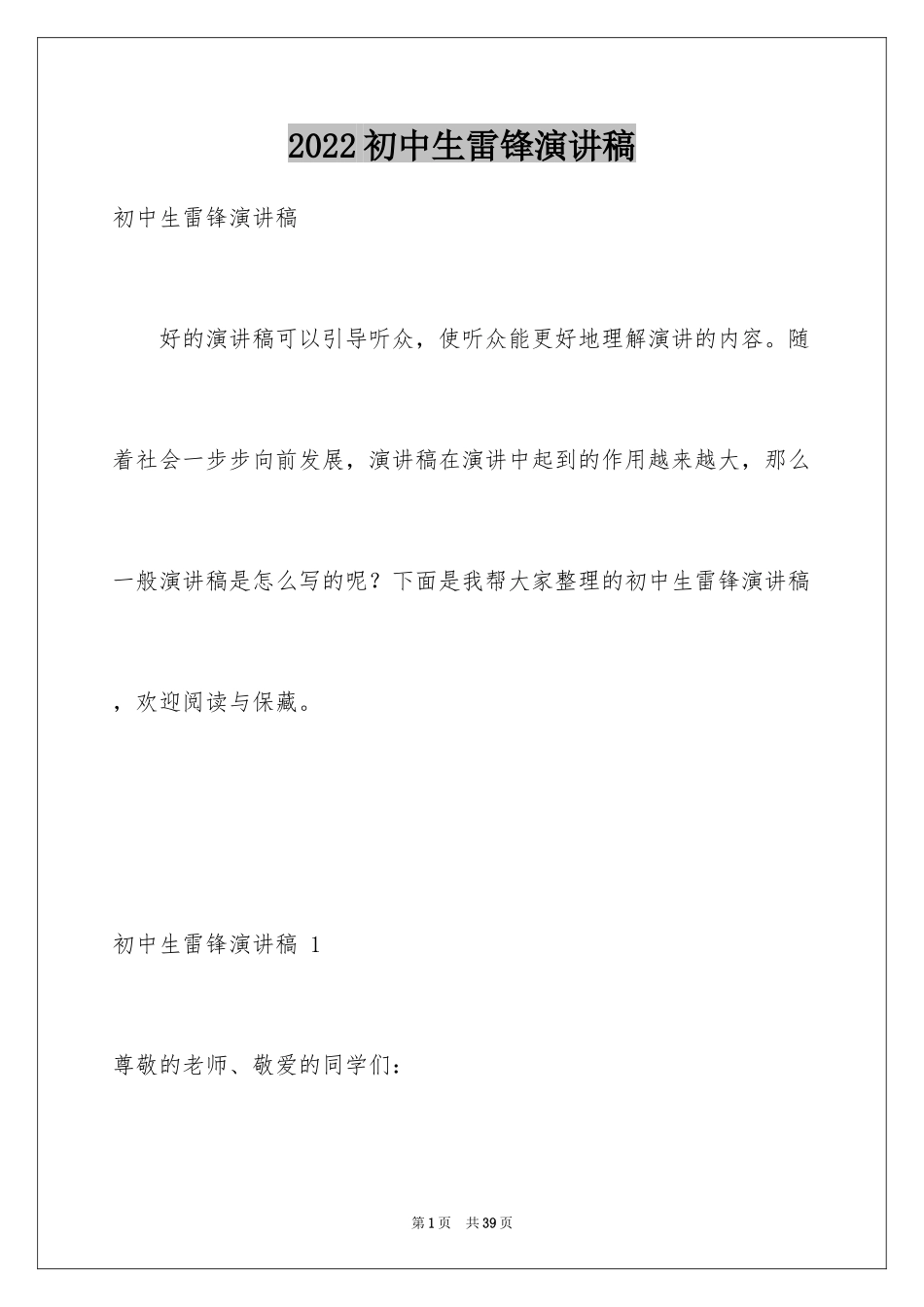 2022初中生雷锋演讲稿

初中生雷锋演讲稿

好的演讲稿可以引导听众，使听众能更好地理解演讲的内容。随着社会一步步向前发展，演讲稿在演讲中起到的作用越来越大，那么一般演讲稿是怎么写的呢？下面是我帮大家整理的初中生雷锋演讲稿，欢迎阅读与保藏。

初中生雷锋演讲稿 1

尊敬的老师、敬爱的同学们：

第1页 共39页